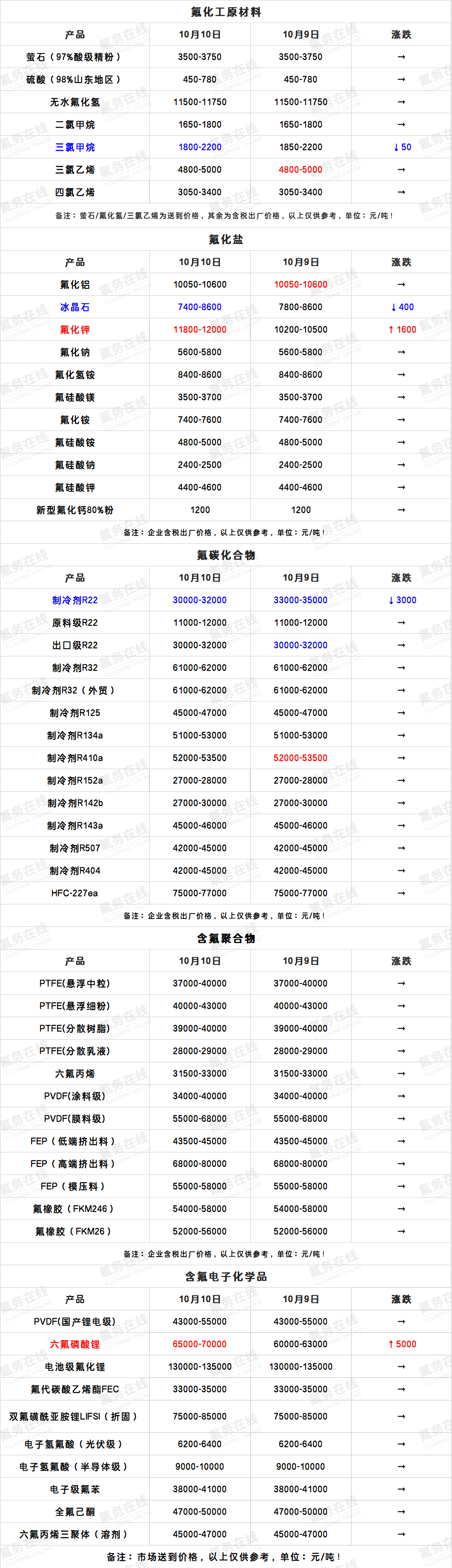 氟化工原材料

| 产品 | 10月10日 | 10月9日 | 涨跌 |
|---|---|---|---|
| 萤石（97%酸级精粉） | 3500-3750 | 3500-3750 | → |
| 硫酸（98%山东地区） | 450-780 | 450-780 | → |
| 无水氟化氢 | 11500-11750 | 11500-11750 | → |
| 二氯甲烷 | 1650-1800 | 1650-1800 | → |
| 三氯甲烷 | 1800-2200 | 1850-2200 | ↓50 |
| 三氯乙烯 | 4800-5000 | 4800-5000 | → |
| 四氯乙烯 | 3050-3400 | 3050-3400 | → |

备注：萤石/氟化氢/三氯乙烯为送到价格，其余为含税出厂价格，以上仅供参考，单位：元/吨！

氟化盐

| 产品 | 10月10日 | 10月9日 | 涨跌 |
|---|---|---|---|
| 氟化铝 | 10050-10600 | 10050-10600 | → |
| 冰晶石 | 7400-8600 | 7800-8600 | ↓400 |
| 氟化钾 | 11800-12000 | 10200-10500 | ↑1600 |
| 氟化钠 | 5600-5800 | 5600-5800 | → |
| 氟化氢铵 | 8400-8600 | 8400-8600 | → |
| 氟硅酸镁 | 3500-3700 | 3500-3700 | → |
| 氟化铵 | 7400-7600 | 7400-7600 | → |
| 氟硅酸铵 | 4800-5000 | 4800-5000 | → |
| 氟硅酸钠 | 2400-2500 | 2400-2500 | → |
| 氟硅酸钾 | 4400-4600 | 4400-4600 | → |
| 新型氟化钙80%粉 | 1200 | 1200 | → |

备注：企业含税出厂价格，以上仅供参考，单位：元/吨！

氟碳化合物

| 产品 | 10月10日 | 10月9日 | 涨跌 |
|---|---|---|---|
| 制冷剂R22 | 30000-32000 | 33000-35000 | ↓3000 |
| 原料级R22 | 11000-12000 | 11000-12000 | → |
| 出口级R22 | 30000-32000 | 30000-32000 | → |
| 制冷剂R32 | 61000-62000 | 61000-62000 | → |
| 制冷剂R32（外贸） | 61000-62000 | 61000-62000 | → |
| 制冷剂R125 | 45000-47000 | 45000-47000 | → |
| 制冷剂R134a | 51000-53000 | 51000-53000 | → |
| 制冷剂R410a | 52000-53500 | 52000-53500 | → |
| 制冷剂R152a | 27000-28000 | 27000-28000 | → |
| 制冷剂R142b | 27000-30000 | 27000-30000 | → |
| 制冷剂R143a | 45000-46000 | 45000-46000 | → |
| 制冷剂R507 | 42000-45000 | 42000-45000 | → |
| 制冷剂R404 | 42000-45000 | 42000-45000 | → |
| HFC-227ea | 75000-77000 | 75000-77000 | → |

备注：企业含税出厂价格，以上仅供参考，单位：元/吨！

含氟聚合物

| 产品 | 10月10日 | 10月9日 | 涨跌 |
|---|---|---|---|
| PTFE(悬浮中粒) | 37000-40000 | 37000-40000 | → |
| PTFE(悬浮细粉) | 40000-43000 | 40000-43000 | → |
| PTFE(分散树脂) | 39000-40000 | 39000-40000 | → |
| PTFE(分散乳液) | 28000-29000 | 28000-29000 | → |
| 六氟丙烯 | 31500-33000 | 31500-33000 | → |
| PVDF(涂料级) | 34000-40000 | 34000-40000 | → |
| PVDF(膜料级) | 55000-68000 | 55000-68000 | → |
| FEP（低端挤出料） | 43500-45000 | 43500-45000 | → |
| FEP（高端挤出料） | 68000-80000 | 68000-80000 | → |
| FEP（模压料） | 55000-58000 | 55000-58000 | → |
| 氟橡胶（FKM246） | 54000-58000 | 54000-58000 | → |
| 氟橡胶（FKM26） | 52000-56000 | 52000-56000 | → |

备注：企业含税出厂价格，以上仅供参考，单位：元/吨！

含氟电子化学品

| 产品 | 10月10日 | 10月9日 | 涨跌 |
|---|---|---|---|
| PVDF(国产锂电级) | 43000-55000 | 43000-55000 | → |
| 六氟磷酸锂 | 65000-70000 | 60000-63000 | ↑5000 |
| 电池级氟化锂 | 130000-135000 | 130000-135000 | → |
| 氟代碳酸乙烯酯FEC | 33000-35000 | 33000-35000 | → |
| 双氟磺酰亚胺锂LIFSI（折固） | 75000-85000 | 75000-85000 | → |
| 电子氢氟酸（光伏级） | 6200-6400 | 6200-6400 | → |
| 电子氢氟酸（半导体级） | 9000-10000 | 9000-10000 | → |
| 电子级氟苯 | 38000-41000 | 38000-41000 | → |
| 全氟己酮 | 47000-50000 | 47000-50000 | → |
| 六氟丙烯三聚体（溶剂） | 45000-47000 | 45000-47000 | → |

备注：市场送到价格，以上仅供参考，单位：元/吨！